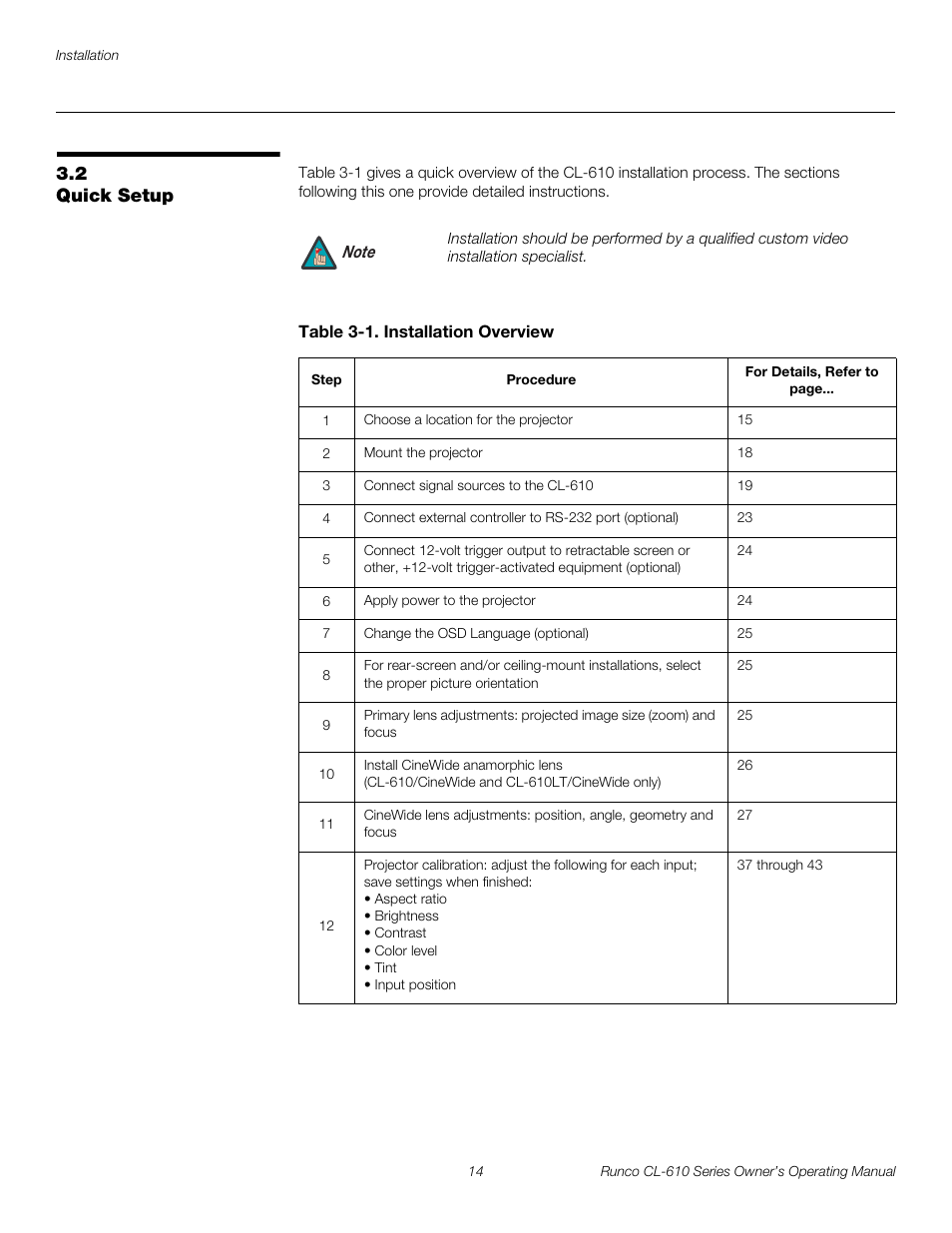 Installation

3.2
Quick Setup

Table 3-1 gives a quick overview of the CL-610 installation process. The sections following this one provide detailed instructions.

Note

Installation should be performed by a qualified custom video installation specialist.

Table 3-1. Installation Overview

| Step | Procedure | For Details, Refer to page... |
|---|---|---|
| 1 | Choose a location for the projector | 15 |
| 2 | Mount the projector | 18 |
| 3 | Connect signal sources to the CL-610 | 19 |
| 4 | Connect external controller to RS-232 port (optional) | 23 |
| 5 | Connect 12-volt trigger output to retractable screen or other, +12-volt trigger-activated equipment (optional) | 24 |
| 6 | Apply power to the projector | 24 |
| 7 | Change the OSD Language (optional) | 25 |
| 8 | For rear-screen and/or ceiling-mount installations, select the proper picture orientation | 25 |
| 9 | Primary lens adjustments: projected image size (zoom) and focus | 25 |
| 10 | Install CineWide anamorphic lens (CL-610/CineWide and CL-610LT/CineWide only) | 26 |
| 11 | CineWide lens adjustments: position, angle, geometry and focus | 27 |
| 12 | Projector calibration: adjust the following for each input; save settings when finished: • Aspect ratio • Brightness • Contrast • Color level • Tint • Input position | 37 through 43 |

14

Runco CL-610 Series Owner's Operating Manual